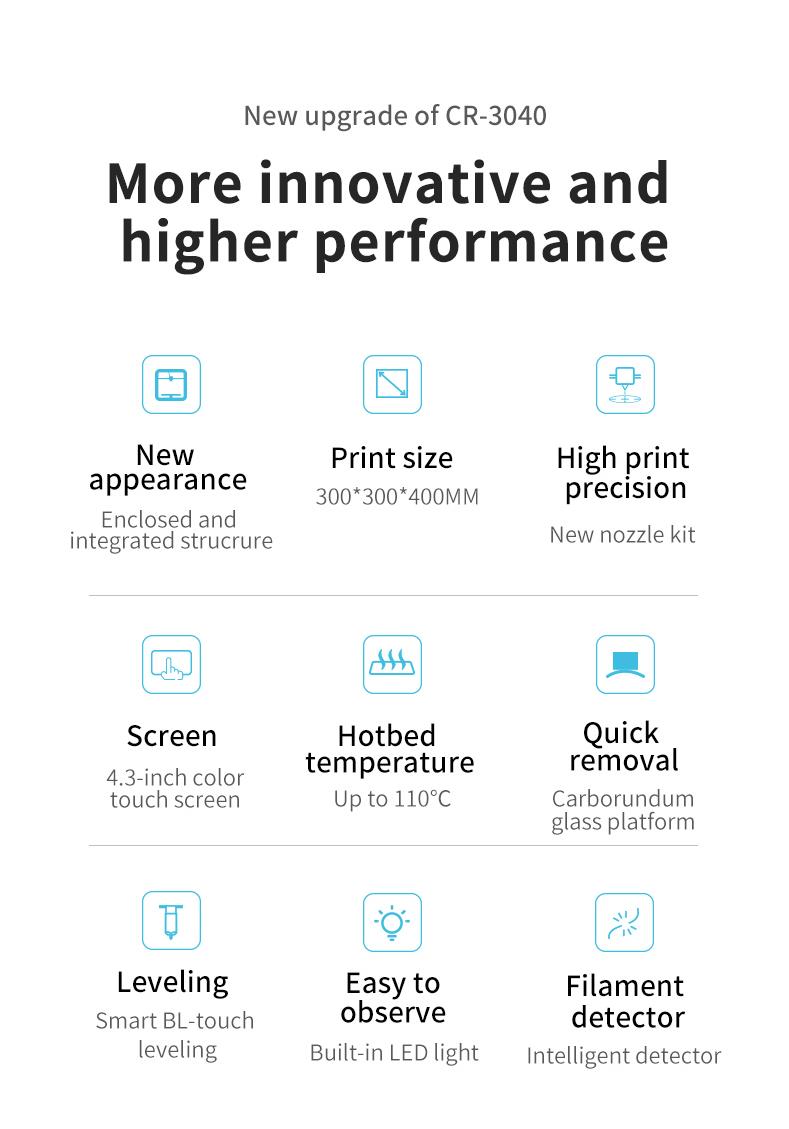 New upgrade of CR-3040

More innovative and higher performance

New appearance

Enclosed and integrated strucrure

Print size

300*300*400MM

High print precision

New nozzle kit

Screen

4.3-inch color touch screen

Hotbed temperature

Up to 110°C

Quick removal

Carborundum glass platform

Leveling

Smart BL-touch leveling

Easy to observe

Built-in LED light

Filament detector

Intelligent detector